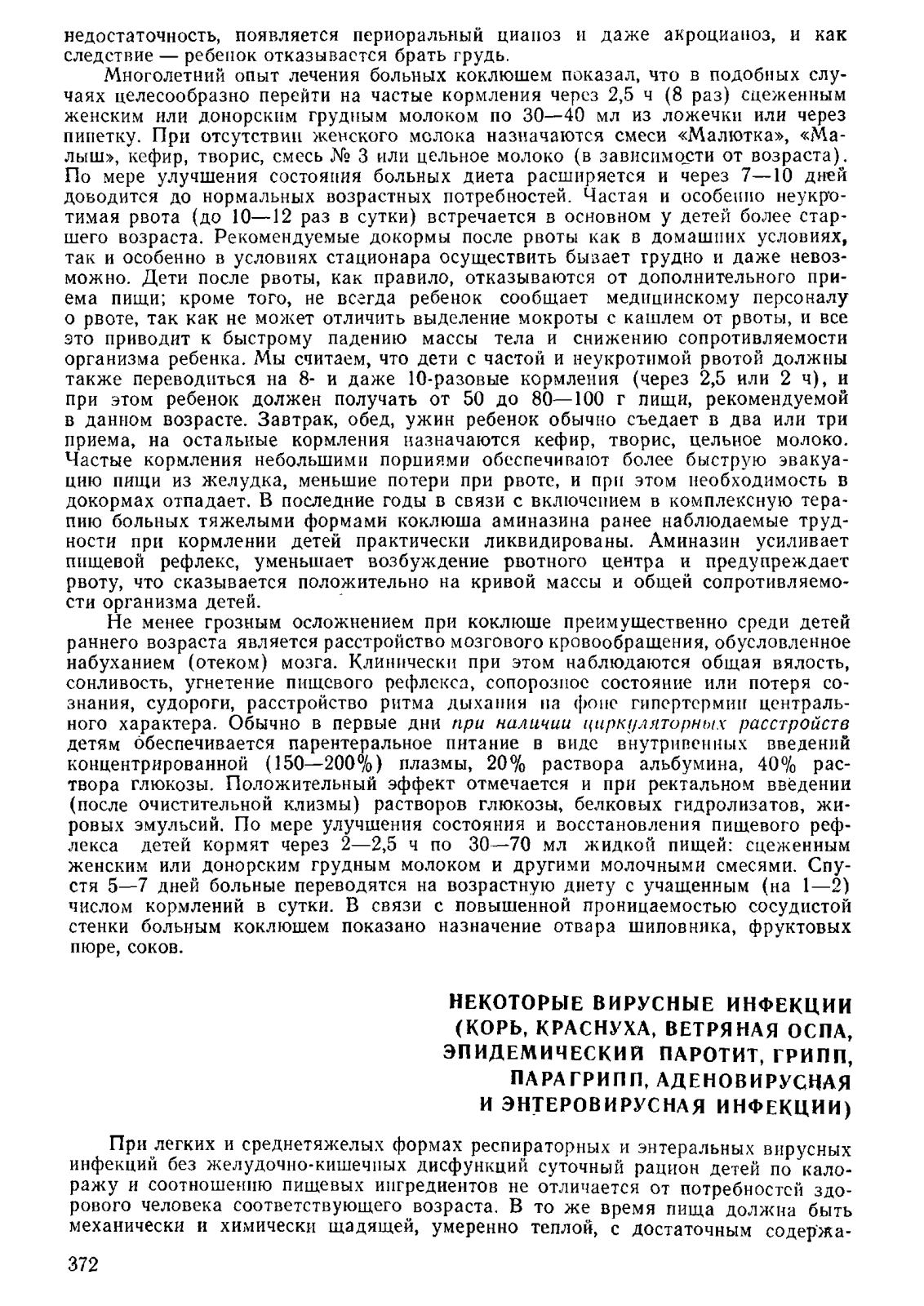 недостаточность, появляется периоральный цианоз и даже акроцианоз, и как следствие — ребенок отказывается брать грудь.

Многолетний опыт лечения больных коклюшем показал, что в подобных случаях целесообразно перейти на частые кормления через 2,5 ч (8 раз) сцеженным женским или донорским грудным молоком по 30—40 мл из ложечки или через пипетку. При отсутствии женского молока назначаются смеси «Малютка», «Малыш», кефир, творис, смесь № 3 или цельное молоко (в зависимости от возраста). По мере улучшения состояния больных диета расширяется и через 7—10 дней доводится до нормальных возрастных потребностей. Частая и особенно неукротимая рвота (до 10—12 раз в сутки) встречается в основном у детей более старшего возраста. Рекомендуемые докормы после рвоты как в домашних условиях, так и особенно в условиях стационара осуществить бывает трудно и даже невозможно. Дети после рвоты, как правило, отказываются от дополнительного приема пищи; кроме того, не всегда ребенок сообщает медицинскому персоналу о рвоте, так как не может отличить выделение мокроты с кашлем от рвоты, и все это приводит к быстрому падению массы тела и снижению сопротивляемости организма ребенка. Мы считаем, что дети с частой и неукротимой рвотой должны также переводиться на 8- и даже 10-разовые кормления (через 2,5 или 2 ч), и при этом ребенок должен получать от 50 до 80—100 г пищи, рекомендуемой в данном возрасте. Завтрак, обед, ужин ребенок обычно съедает в два или три приема, на остальные кормления назначаются кефир, творис, цельное молоко. Частые кормления небольшими порциями обеспечивают более быструю эвакуацию пищи из желудка, меньшие потери при рвоте, и при этом необходимость в докормах отпадает. В последние годы в связи с включением в комплексную терапию больных тяжелыми формами коклюша аминазина ранее наблюдаемые трудности при кормлении детей практически ликвидированы. Аминазин усиливает пищевой рефлекс, уменьшает возбуждение рвотного центра и предупреждает рвоту, что сказывается положительно на кривой массы и общей сопротивляемости организма детей.

Не менее грозным осложнением при коклюше преимущественно среди детей раннего возраста является расстройство мозгового кровообращения, обусловленное набуханием (отеком) мозга. Клинически при этом наблюдаются общая вялость, сонливость, угнетение пищевого рефлекса, сопорозное состояние или потеря сознания, судороги, расстройство ритма дыхания на фоне гипертермии центрального характера. Обычно в первые дни при наличии циркуляторных расстройств детям обеспечивается парентеральное питание в виде внутривенных введений концентрированной (150—200%) плазмы, 20% раствора альбумина, 40% раствора глюкозы. Положительный эффект отмечается и при ректальном введении (после очистительной клизмы) растворов глюкозы, белковых гидролизатов, жировых эмульсий. По мере улучшения состояния и восстановления пищевого рефлекса детей кормят через 2—2,5 ч по 30—70 мл жидкой пищей: сцеженным женским или донорским грудным молоком и другими молочными смесями. Спустя 5—7 дней больные переводятся на возрастную диету с учащенным (на 1—2) числом кормлений в сутки. В связи с повышенной проницаемостью сосудистой стенки больным коклюшем показано назначение отвара шиповника, фруктовых пюре, соков.

НЕКОТОРЫЕ ВИРУСНЫЕ ИНФЕКЦИИ (КОРЬ, КРАСНУХА, ВЕТРЯНАЯ ОСПА, ЭПИДЕМИЧЕСКИЙ ПАРОТИТ, ГРИПП, ПАРАГРИПП, АДЕНОВИРУСНАЯ И ЭНТЕРОВИРУСНАЯ ИНФЕКЦИИ)

При легких и среднетяжелых формах респираторных и энтеральных вирусных инфекций без желудочно-кишечных дисфункций суточный рацион детей по калоражу и соотношению пищевых ингредиентов не отличается от потребностей здорового человека соответствующего возраста. В то же время пища должна быть механически и химически щадящей, умеренно теплой, с достаточным содержа-

372